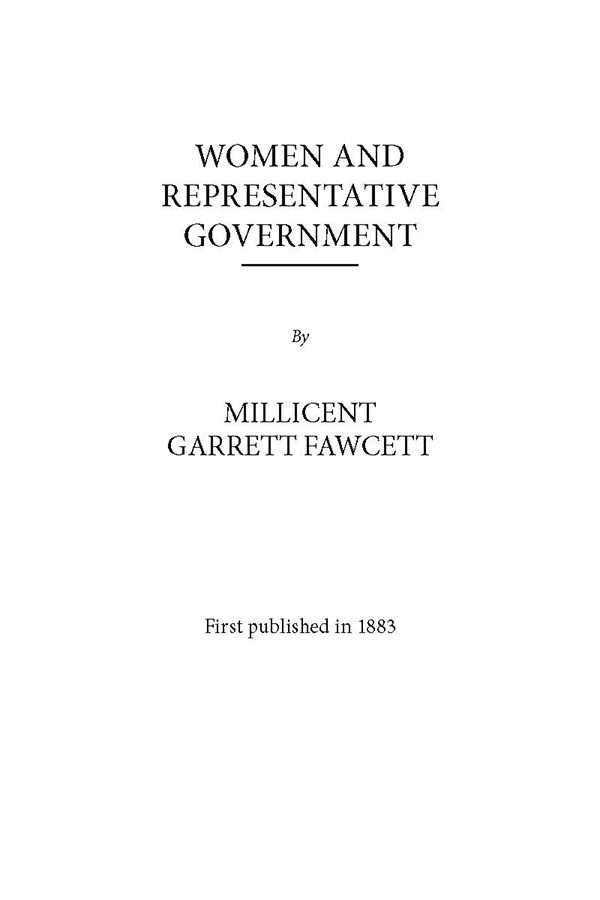 WOMEN AND REPRESENTATIVE GOVERNMENT

By

MILLICENT GARRETT FAWCETT

First published in 1883